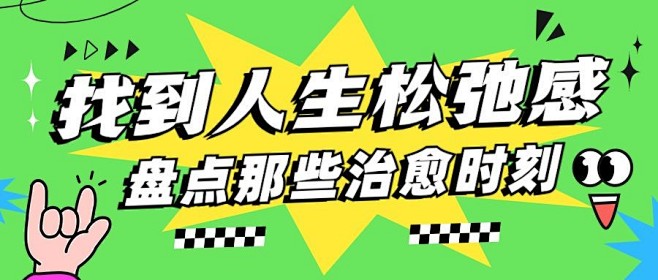 找到人生松弛感
盘点那些治愈时刻